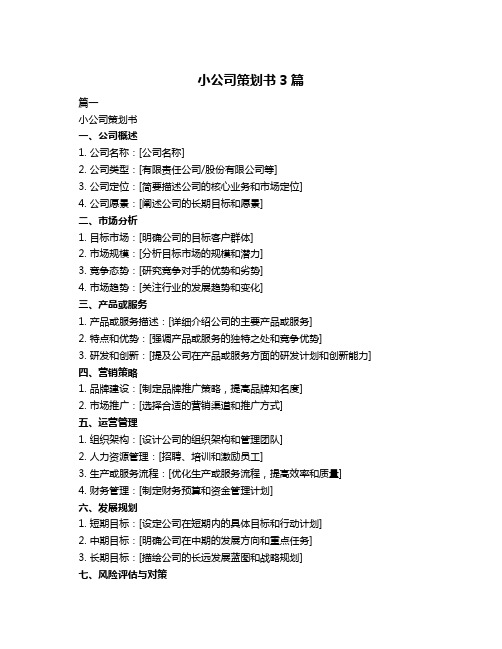 小公司策划书 3 篇

篇一

小公司策划书

一、公司概述

1. 公司名称：[公司名称]

2. 公司类型：[有限责任公司/股份有限公司等]

3. 公司定位：[简要描述公司的核心业务和市场定位]

4. 公司愿景：[阐述公司的长期目标和愿景]

二、市场分析

1. 目标市场：[明确公司的目标客户群体]

2. 市场规模：[分析目标市场的规模和潜力]

3. 竞争态势：[研究竞争对手的优势和劣势]

4. 市场趋势：[关注行业的发展趋势和变化]

三、产品或服务

1. 产品或服务描述：[详细介绍公司的主要产品或服务]

2. 特点和优势：[强调产品或服务的独特之处和竞争优势]

3. 研发和创新：[提及公司在产品或服务方面的研发计划和创新能力]

四、营销策略

1. 品牌建设：[制定品牌推广策略，提高品牌知名度]

2. 市场推广：[选择合适的营销渠道和推广方式]

五、运营管理

1. 组织架构：[设计公司的组织架构和管理团队]

2. 人力资源管理：[招聘、培训和激励员工]

3. 生产或服务流程：[优化生产或服务流程，提高效率和质量]

4. 财务管理：[制定财务预算和资金管理计划]

六、发展规划

1. 短期目标：[设定公司在短期内的具体目标和行动计划]

2. 中期目标：[明确公司在中期的发展方向和重点任务]

3. 长期目标：[描绘公司的长远发展蓝图和战略规划]

七、风险评估与对策